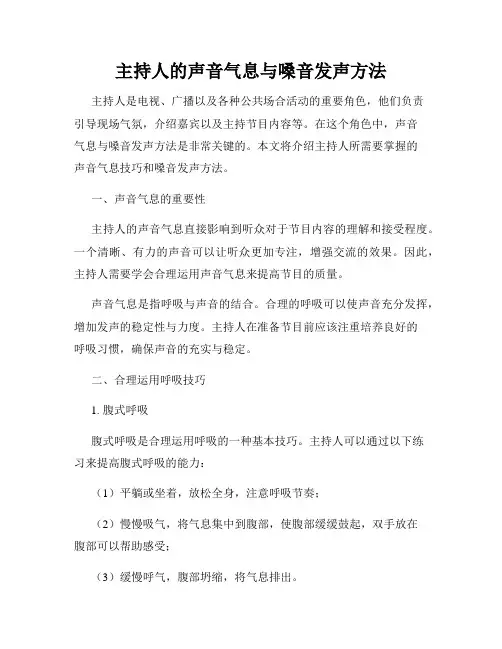 主持人的声音气息与嗓音发声方法

主持人是电视、广播以及各种公共场合活动的重要角色，他们负责引导现场气氛，介绍嘉宾以及主持节目内容等。在这个角色中，声音气息与嗓音发声方法是非常关键的。本文将介绍主持人所需要掌握的声音气息技巧和嗓音发声方法。

一、声音气息的重要性

主持人的声音气息直接影响到听众对于节目内容的理解和接受程度。一个清晰、有力的声音可以让听众更加专注，增强交流的效果。因此，主持人需要学会合理运用声音气息来提高节目的质量。

声音气息是指呼吸与声音的结合。合理的呼吸可以使声音充分发挥，增加发声的稳定性与力度。主持人在准备节目前应该注重培养良好的呼吸习惯，确保声音的充实与稳定。

二、合理运用呼吸技巧

1. 腹式呼吸

腹式呼吸是合理运用呼吸的一种基本技巧。主持人可以通过以下练习来提高腹式呼吸的能力：

（1）平躺或坐着，放松全身，注意呼吸节奏；

（2）慢慢吸气，将气息集中到腹部，使腹部缓缓鼓起，双手放在腹部可以帮助感受；

（3）缓慢呼气，腹部坍缩，将气息排出。